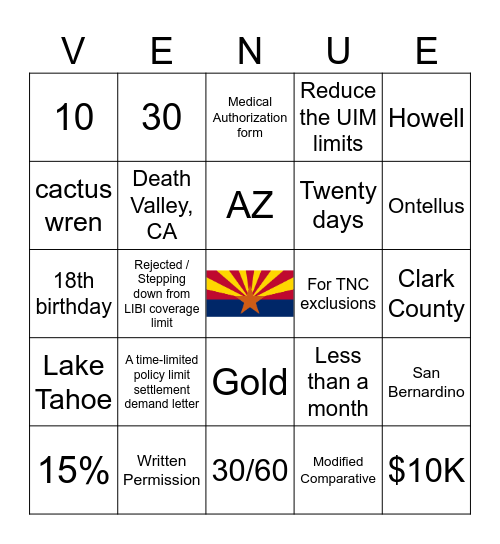 | V | E | N | U | E |
|---|---|---|---|---|
| 10 | 30 | Medical Authorization form | Reduce the UIM limits | Howell |
| cactus wren | Death Valley, CA | AZ | Twenty days | Ontellus |
| 18th birthday | Rejected / Stepping down from LIBI coverage limit | | For TNC exclusions | Clark County |
| Lake Tahoe | A time-limited policy limit settlement demand letter | Gold | Less than a month | San Bernardino |
| 15% | Written Permission | 30/60 | Modified Comparative | $10K |